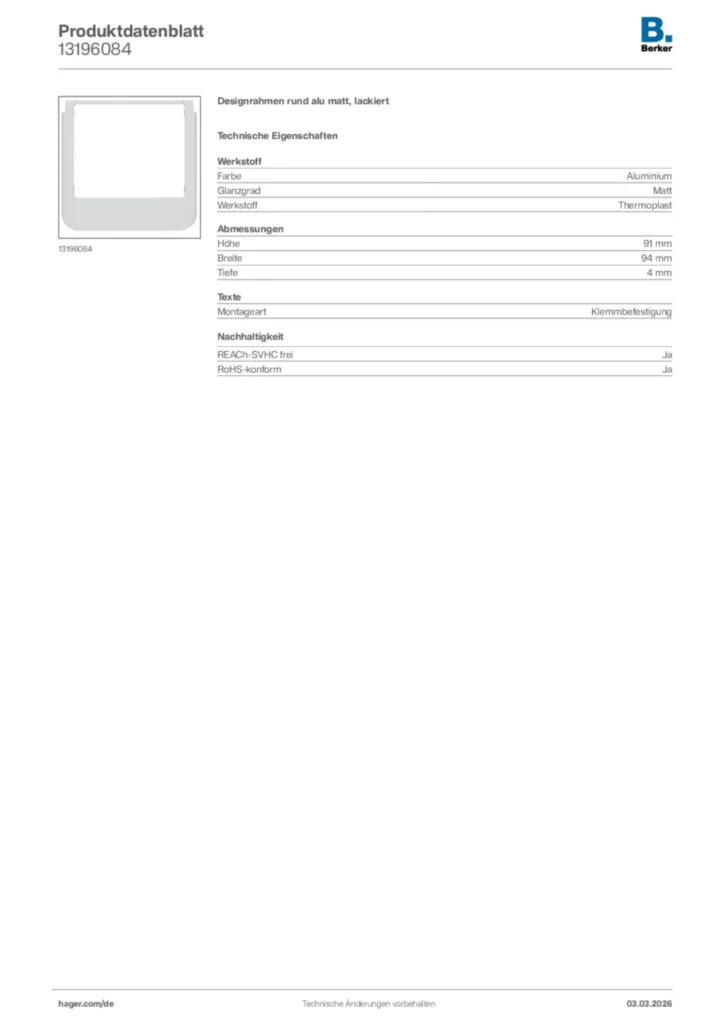 Produktdatenblatt
13196084

B.
Berker

13196084

Designrahmen rund alu matt, lackiert

Technische Eigenschaften

Werkstoff
Farbe Aluminium
Glanzgrad Matt
Werkstoff Thermoplast

Abmessungen
Höhe 91 mm
Breite 94 mm
Tiefe 4 mm

Texte
Montageart Klemmbefestigung

Nachhaltigkeit
REACh-SVHC frei Ja
RoHS-konform Ja

hager.com/de Technische Änderungen vorbehalten 03.03.2026